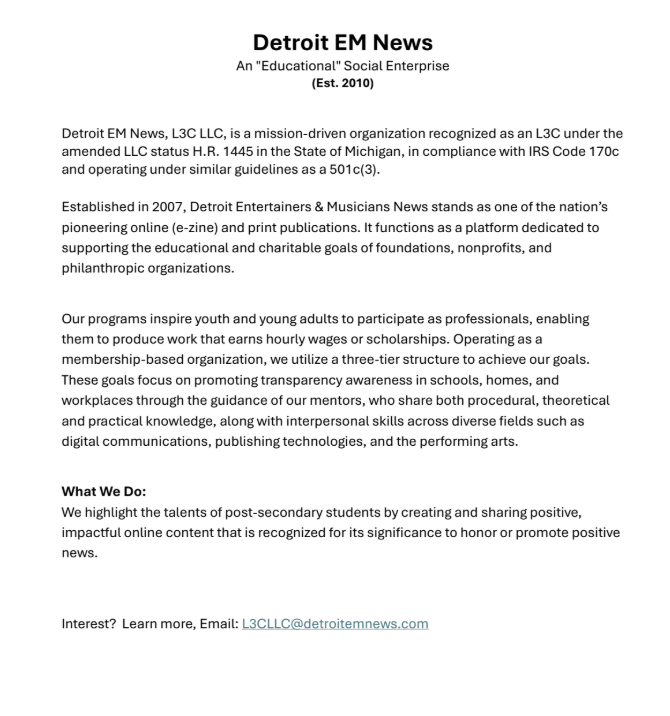 Detroit EM News
An "Educational" Social Enterprise
(Est. 2010)

Detroit EM News, L3C LLC, is a mission-driven organization recognized as an L3C under the amended LLC status H.R. 1445 in the State of Michigan, in compliance with IRS Code 170c and operating under similar guidelines as a 501c(3).

Established in 2007, Detroit Entertainers & Musicians News stands as one of the nation's pioneering online (e-zine) and print publications. It functions as a platform dedicated to supporting the educational and charitable goals of foundations, nonprofits, and philanthropic organizations.

Our programs inspire youth and young adults to participate as professionals, enabling them to produce work that earns hourly wages or scholarships. Operating as a membership-based organization, we utilize a three-tier structure to achieve our goals. These goals focus on promoting transparency awareness in schools, homes, and workplaces through the guidance of our mentors, who share both procedural, theoretical and practical knowledge, along with interpersonal skills across diverse fields such as digital communications, publishing technologies, and the performing arts.

What We Do:
We highlight the talents of post-secondary students by creating and sharing positive, impactful online content that is recognized for its significance to honor or promote positive news.

Interest? Learn more, Email: L3CLLC@detroitemnews.com